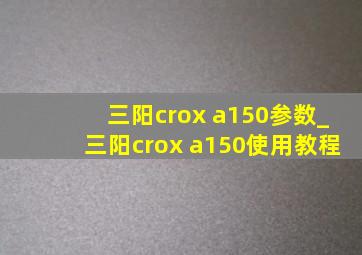 三阳crox a150参数_
三阳crox a150使用教程